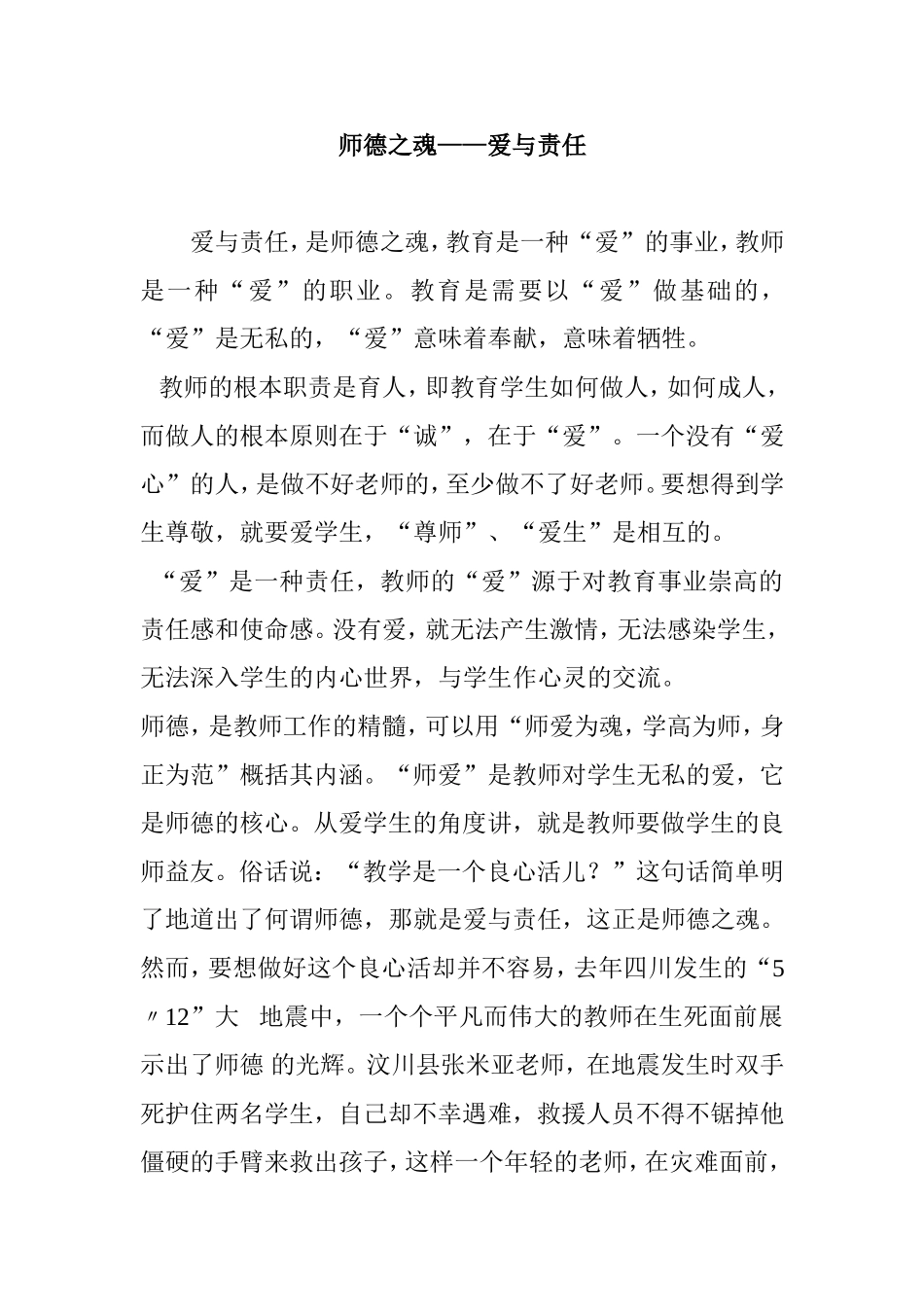 师德之魂——爱与责任

爱与责任，是师德之魂，教育是一种“爱”的事业，教师是一种“爱”的职业。教育是需要以“爱”做基础的，“爱”是无私的，“爱”意味着奉献，意味着牺牲。

教师的根本职责是育人，即教育学生如何做人，如何成人，而做人的根本原则在于“诚”，在于“爱”。一个没有“爱心”的人，是做不好老师的，至少做不了好老师。要想得到学生尊敬，就要爱学生，“尊师”、“爱生”是相互的。

“爱”是一种责任，教师的“爱”源于对教育事业崇高的责任感和使命感。没有爱，就无法产生激情，无法感染学生，无法深入学生的内心世界，与学生作心灵的交流。

师德，是教师工作的精髓，可以用“师爱为魂，学高为师，身正为范”概括其内涵。“师爱”是教师对学生无私的爱，它是师德的核心。从爱学生的角度讲，就是教师要做学生的良师益友。俗话说：“教学是一个良心活儿？”这句话简单明了地道出了何谓师德，那就是爱与责任，这正是师德之魂。然而，要想做好这个良心活却并不容易，去年四川发生的“5〃12”大 地震中，一个个平凡而伟大的教师在生死面前展示出了师德 的光辉。汶川县张米亚老师，在地震发生时双手死护住两名学生，自己却不幸遇难，救援人员不得不锯掉他僵硬的手臂来救出孩子，这样一个年轻的老师，在灾难面前，